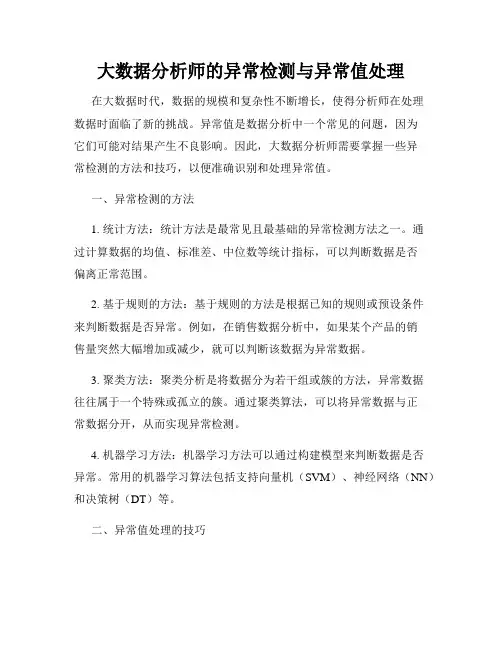 大数据分析师的异常检测与异常值处理

在大数据时代，数据的规模和复杂性不断增长，使得分析师在处理数据时面临了新的挑战。异常值是数据分析中一个常见的问题，因为它们可能对结果产生不良影响。因此，大数据分析师需要掌握一些异常检测的方法和技巧，以便准确识别和处理异常值。

一、异常检测的方法

1. 统计方法：统计方法是最常见且最基础的异常检测方法之一。通过计算数据的均值、标准差、中位数等统计指标，可以判断数据是否偏离正常范围。

2. 基于规则的方法：基于规则的方法是根据已知的规则或预设条件来判断数据是否异常。例如，在销售数据分析中，如果某个产品的销售量突然大幅增加或减少，就可以判断该数据为异常数据。

3. 聚类方法：聚类分析是将数据分为若干组或簇的方法，异常数据往往属于一个特殊或孤立的簇。通过聚类算法，可以将异常数据与正常数据分开，从而实现异常检测。

4. 机器学习方法：机器学习方法可以通过构建模型来判断数据是否异常。常用的机器学习算法包括支持向量机（SVM）、神经网络（NN）和决策树（DT）等。

二、异常值处理的技巧